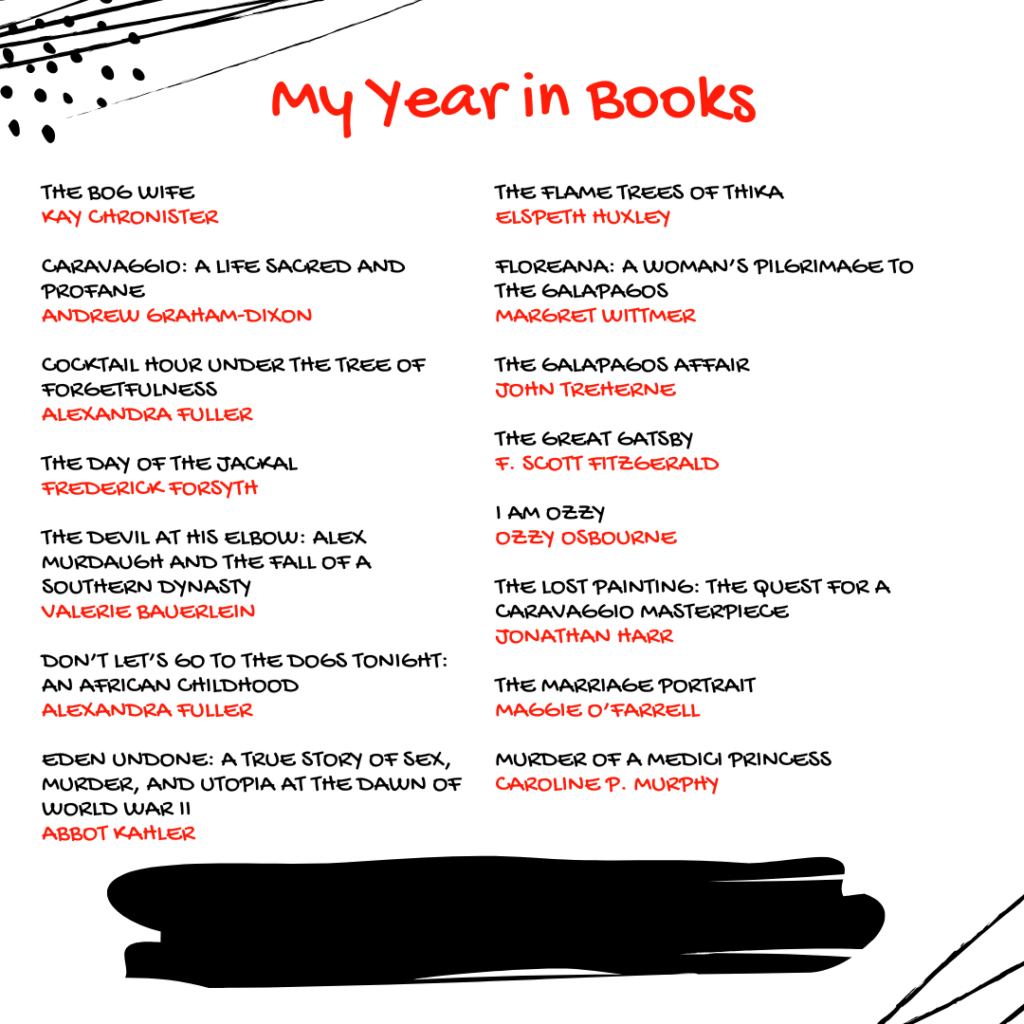 My Year in Books

THE BOG WIFE
KAY CHRONISTER

CARAVAGGIO: A LIFE SACRED AND PROFANE
ANDREW GRAHAM-DIXON

COCKTAIL HOUR UNDER THE TREE OF FORGETFULNESS
ALEXANDRA FULLER

THE DAY OF THE JACKAL
FREDERICK FORSYTH

THE DEVIL AT HIS ELBOW: ALEX MURDAUGH AND THE FALL OF A SOUTHERN DYNASTY
VALERIE BAUERLEIN

DON'T LET'S GO TO THE DOGS TONIGHT: AN AFRICAN CHILDHOOD
ALEXANDRA FULLER

EDEN UNDONE: A TRUE STORY OF SEX, MURDER, AND UTOPIA AT THE DAWN OF WORLD WAR II
ABBOT KAHLER

THE FLAME TREES OF THIKA
ELSPETH HUXLEY

FLOREANA: A WOMAN'S PILGRIMAGE TO THE GALAPAGOS
MARGRET WITTMER

THE GALAPAGOS AFFAIR
JOHN TREHERNE

THE GREAT GATSBY
F. SCOTT FITZGERALD

I AM OZZY
OZZY OSBOURNE

THE LOST PAINTING: THE QUEST FOR A CARAVAGGIO MASTERPIECE
JONATHAN HARR

THE MARRIAGE PORTRAIT
MAGGIE O'FARRELL

MURDER OF A MEDICI PRINCESS
CAROLINE P. MURPHY